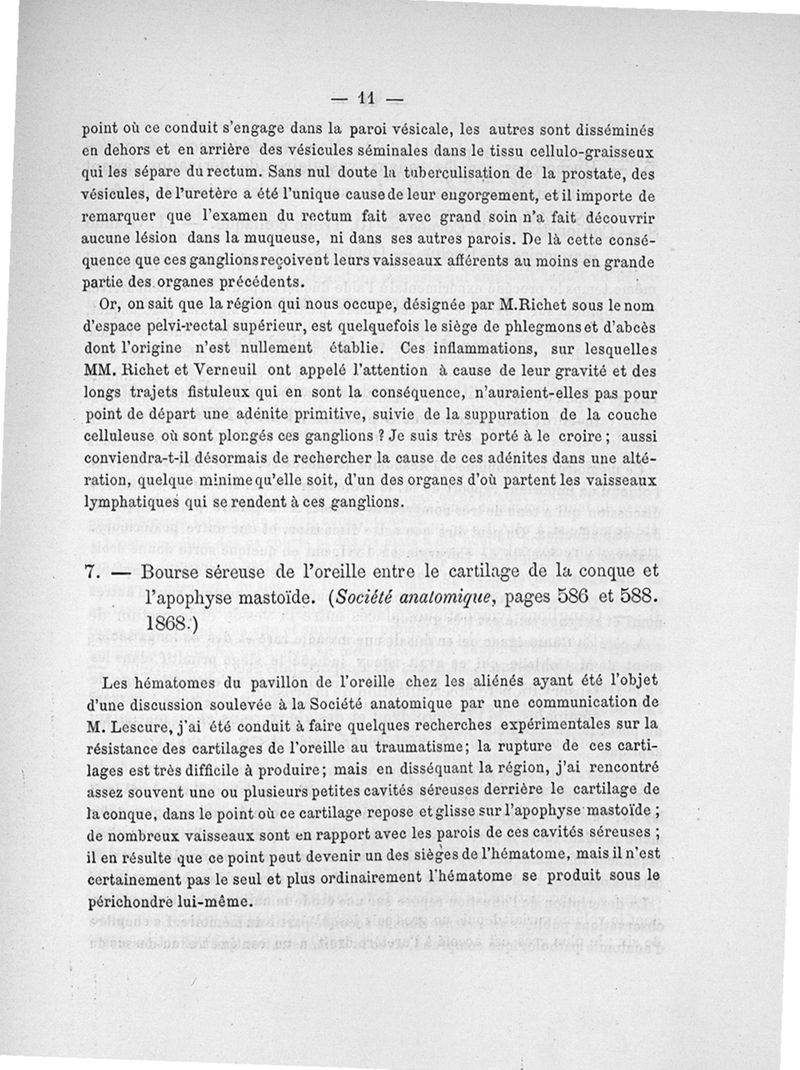 — 11 —

point où ce conduit s'engage dans la paroi vésicale, les autres sont disséminés en dehors et en arrière des vésicules séminales dans le tissu cellulo-graisseux qui les sépare du rectum. Sans nul doute la tuberculisation de la prostate, des vésicules, de l'uretère a été l'unique cause de leur engorgement, et il importe de remarquer que l'examen du rectum fait avec grand soin n'a fait découvrir aucune lésion dans la muqueuse, ni dans ses autres parois. De là cette conséquence que ces ganglions reçoivent leurs vaisseaux afférents au moins en grande partie des organes précédents.

Or, on sait que la région qui nous occupe, désignée par M.Richet sous le nom d'espace pelvi-rectal supérieur, est quelquefois le siège de phlegmons et d'abcès dont l'origine n'est nullement établie. Ces inflammations, sur lesquelles MM. Richet et Verneuil ont appelé l'attention à cause de leur gravité et des longs trajets fistuleux qui en sont la conséquence, n'auraient-elles pas pour point de départ une adénite primitive, suivie de la suppuration de la couche celluleuse où sont plongés ces ganglions ? Je suis très porté à le croire ; aussi conviendra-t-il désormais de rechercher la cause de ces adénites dans une altération, quelque minime qu'elle soit, d'un des organes d'où partent les vaisseaux lymphatiques qui se rendent à ces ganglions.

7. — Bourse séreuse de l'oreille entre le cartilage de la conque et l'apophyse mastoïde. (Société anatomique, pages 586 et 588. 1868.)

Les hématomes du pavillon de l'oreille chez les aliénés ayant été l'objet d'une discussion soulevée à la Société anatomique par une communication de M. Lescure, j'ai été conduit à faire quelques recherches expérimentales sur la résistance des cartilages de l'oreille au traumatisme; la rupture de ces cartilages est très difficile à produire; mais en disséquant la région, j'ai rencontré assez souvent une ou plusieurs petites cavités séreuses derrière le cartilage de la conque, dans le point où ce cartilage repose et glisse sur l'apophyse mastoïde ; de nombreux vaisseaux sont en rapport avec les parois de ces cavités séreuses ; il en résulte que ce point peut devenir un des sièges de l'hématome, mais il n'est certainement pas le seul et plus ordinairement l'hématome se produit sous le périchondre lui-même.